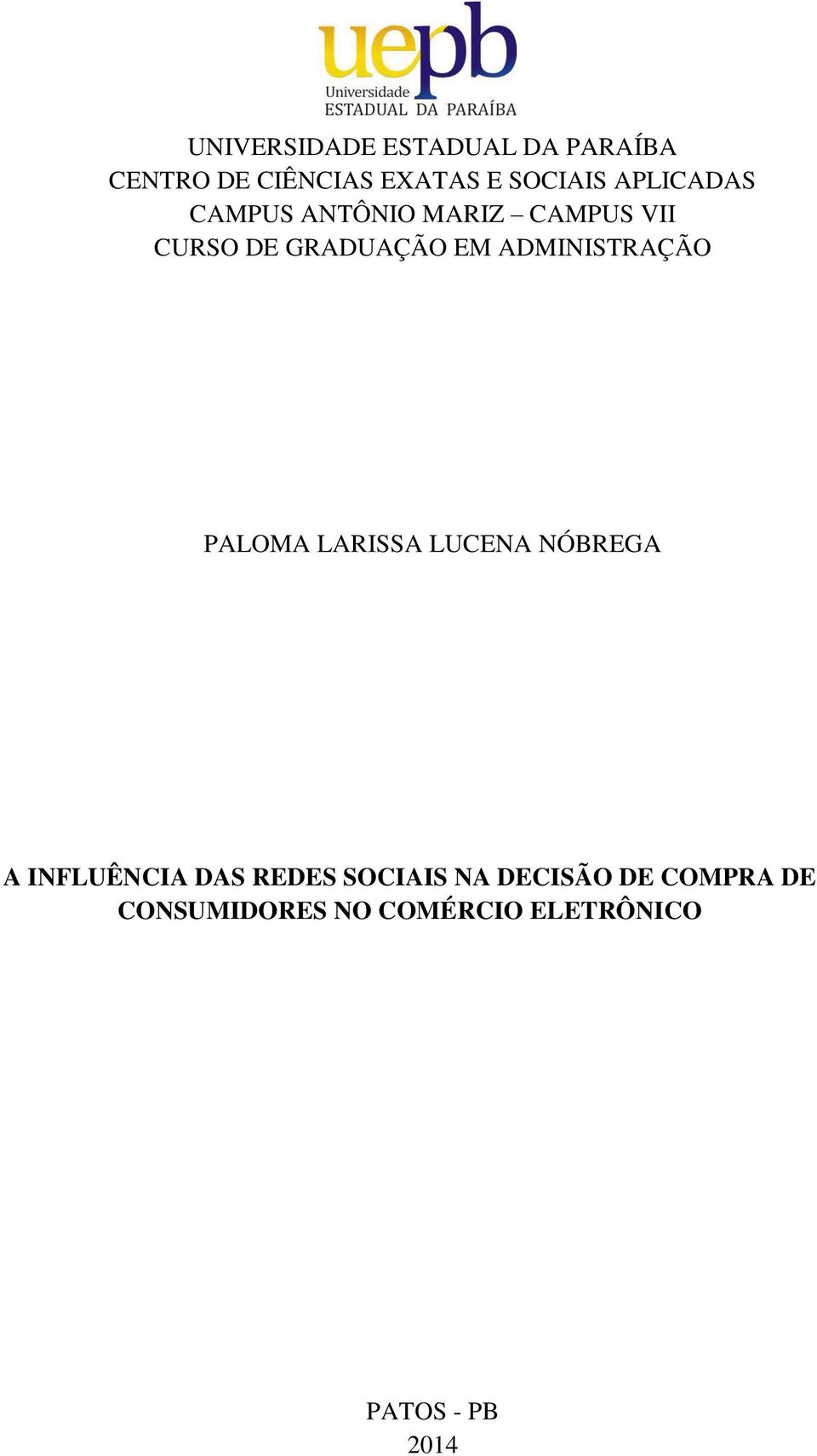 uepb
Universidade
ESTADUAL DA PARAÍBA

UNIVERSIDADE ESTADUAL DA PARAÍBA
CENTRO DE CIÊNCIAS EXATAS E SOCIAIS APLICADAS
CAMPUS ANTÔNIO MARIZ – CAMPUS VII
CURSO DE GRADUAÇÃO EM ADMINISTRAÇÃO

PALOMA LARISSA LUCENA NÓBREGA

A INFLUÊNCIA DAS REDES SOCIAIS NA DECISÃO DE COMPRA DE CONSUMIDORES NO COMÉRCIO ELETRÔNICO

PATOS - PB
2014